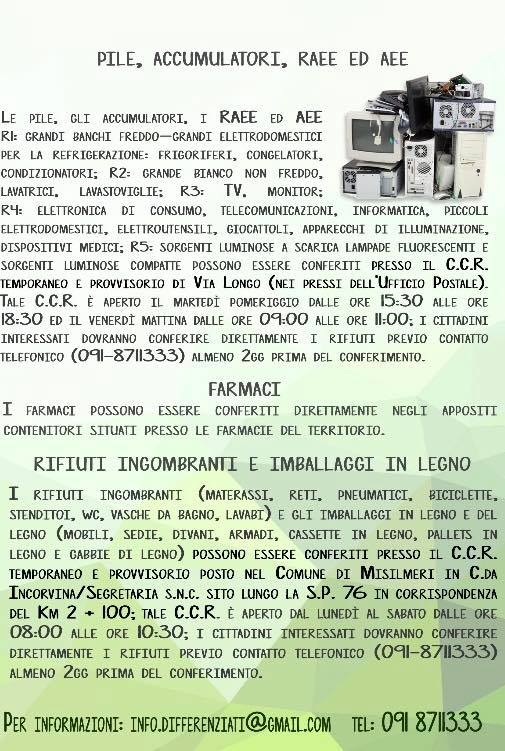 PILE, ACCUMULATORI, RAEE ED AEE

Le pile, gli accumulatori, i RAEE ed AEE R1: grandi banchi freddo—grandi elettrodomestici per la refrigerazione: frigoriferi, congelatori, condizionatori; R2: grande bianco non freddo, lavatrici, lavastoviglie; R3: TV, monitor; R4: elettronica di consumo, telecomunicazioni, informatica, piccoli elettrodomestici, elettroutensili, giocattoli, apparecchi di illuminazione, dispositivi medici; R5: sorgenti luminose a scarica lampade fluorescenti e sorgenti luminose compatte possono essere conferiti presso il C.C.R. temporaneo e provvisorio di Via Longo (nei pressi dell'Ufficio Postale). Tale C.C.R. è aperto il martedì pomeriggio dalle ore 15:30 alle ore 18:30 ed il venerdì mattina dalle ore 09:00 alle ore 11:00; i cittadini interessati dovranno conferire direttamente i rifiuti previo contatto telefonico (091-8711333) almeno 2gg prima del conferimento.

FARMACI

I farmaci possono essere conferiti direttamente negli appositi contenitori situati presso le farmacie del territorio.

RIFIUTI INGOMBRANTI E IMBALLAGGI IN LEGNO

I rifiuti ingombranti (materassi, reti, pneumatici, biciclette, stenditoi, wc, vasche da bagno, lavabi) e gli imballaggi in legno e del legno (mobili, sedie, divani, armadi, cassette in legno, pallets in legno e gabbie di legno) possono essere conferiti presso il C.C.R. temporaneo e provvisorio posto nel Comune di Misilmeri in C.da Incorvina/Segretaria s.n.c. sito lungo la S.P. 76 in corrispondenza del Km 2 + 100; tale C.C.R. è aperto dal lunedì al sabato dalle ore 08:00 alle ore 10:30; i cittadini interessati dovranno conferire direttamente i rifiuti previo contatto telefonico (091-8711333) almeno 2gg prima del conferimento.

Per informazioni: info.differenziati@gmail.com tel: 091 8711333